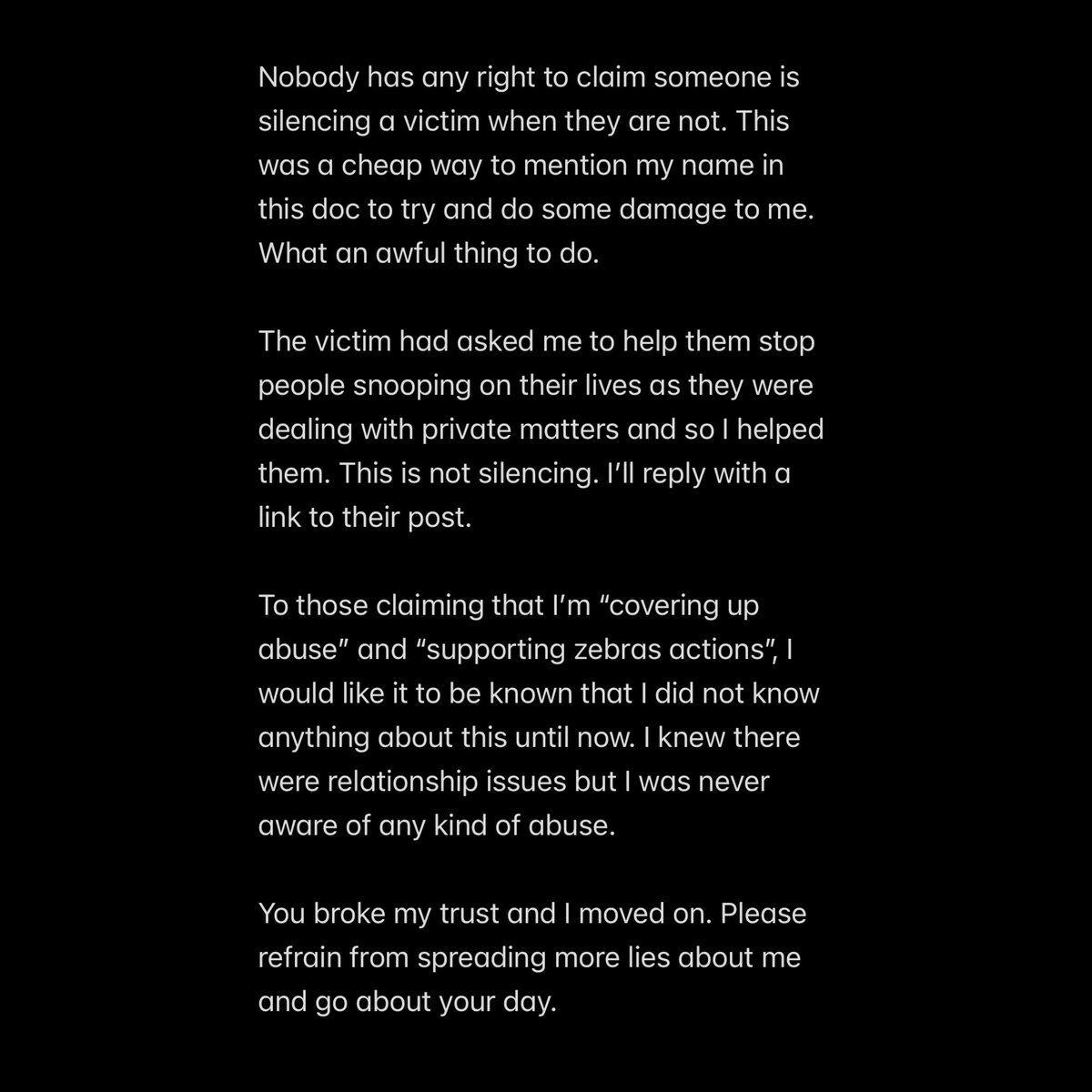 Nobody has any right to claim someone is silencing a victim when they are not. This was a cheap way to mention my name in this doc to try and do some damage to me. What an awful thing to do.

The victim had asked me to help them stop people snooping on their lives as they were dealing with private matters and so I helped them. This is not silencing. I'll reply with a link to their post.

To those claiming that I'm "covering up abuse" and "supporting zebras actions", I would like it to be known that I did not know anything about this until now. I knew there were relationship issues but I was never aware of any kind of abuse.

You broke my trust and I moved on. Please refrain from spreading more lies about me and go about your day.